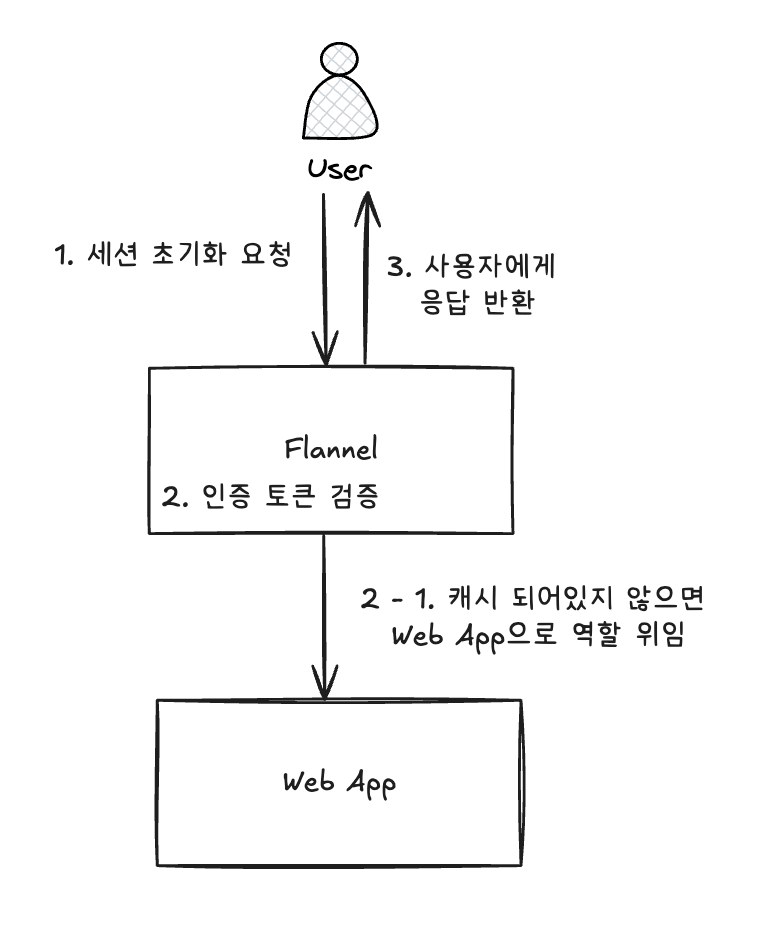 User

1. 세션 초기화 요청

3. 사용자에게 응답 반환

Flannel

2. 인증 토큰 검증

2 - 1. 캐시 되어있지 않으면 Web App으로 역할 위임

Web App